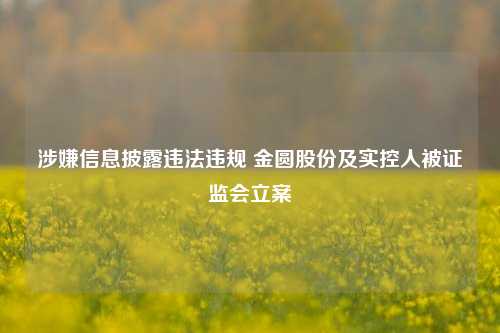 涉嫌信息披露违法违规 金圆股份及实控人被证监会立案